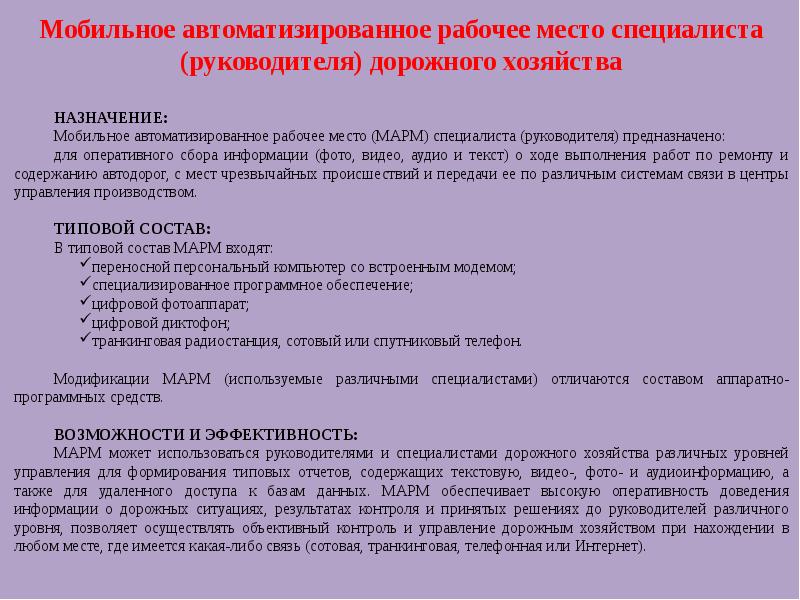 Мобильное автоматизированное рабочее место специалиста (руководителя) дорожного хозяйства

НАЗНАЧЕНИЕ:
Мобильное автоматизированное рабочее место (МАРМ) специалиста (руководителя) предназначено:
для оперативного сбора информации (фото, видео, аудио и текст) о ходе выполнения работ по ремонту и содержанию автодорог, с мест чрезвычайных происшествий и передачи ее по различным системам связи в центры управления производством.

ТИПОВОЙ СОСТАВ:
В типовой состав МАРМ входят:
✓переносной персональный компьютер со встроенным модемом;
✓специализированное программное обеспечение;
✓цифровой фотоаппарат;
✓цифровой диктофон;
✓транкинговая радиостанция, сотовый или спутниковый телефон.

Модификации МАРМ (используемые различными специалистами) отличаются составом аппаратно-программных средств.

ВОЗМОЖНОСТИ И ЭФФЕКТИВНОСТЬ:
МАРМ может использоваться руководителями и специалистами дорожного хозяйства различных уровней управления для формирования типовых отчетов, содержащих текстовую, видео-, фото- и аудиоинформацию, а также для удаленного доступа к базам данных. МАРМ обеспечивает высокую оперативность доведения информации о дорожных ситуациях, результатах контроля и принятых решениях до руководителей различного уровня, позволяет осуществлять объективный контроль и управление дорожным хозяйством при нахождении в любом месте, где имеется какая-либо связь (сотовая, транкинговая, телефонная или Интернет).